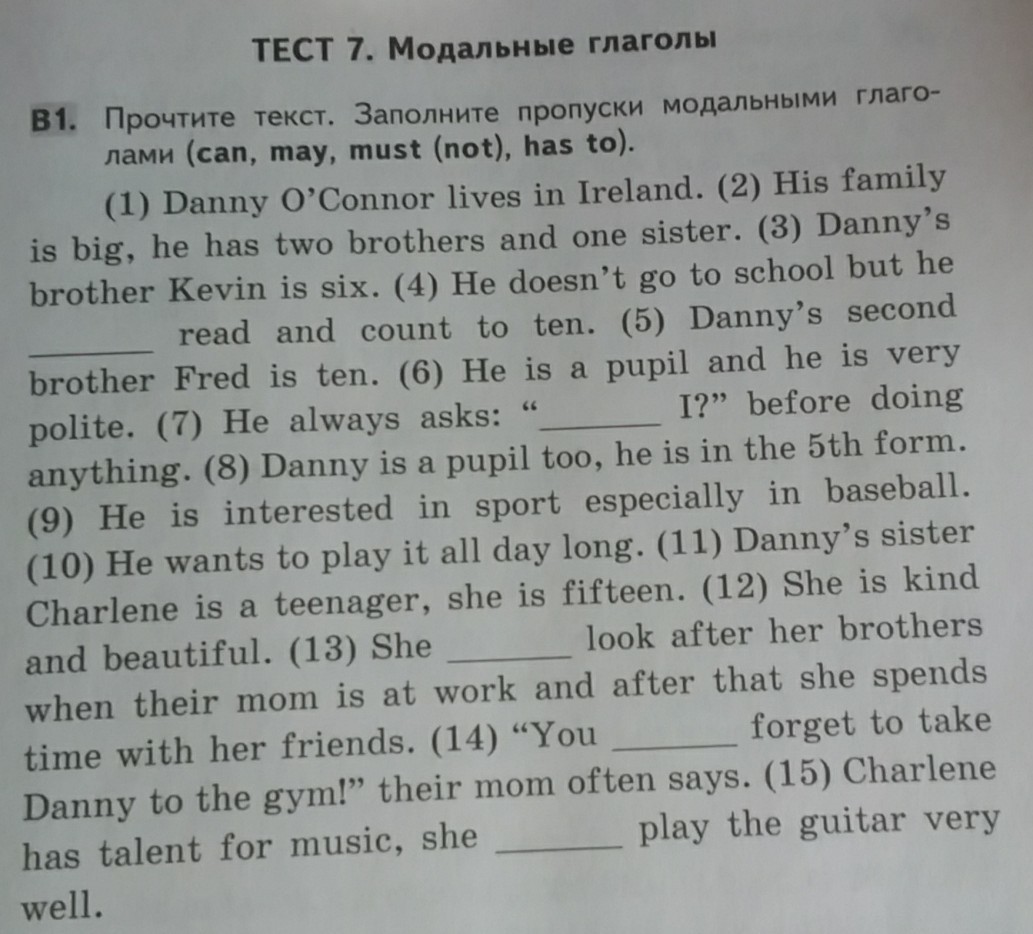 ТЕСТ 7. Модальные глаголы

B1. Прочтите текст. Заполните пропуски модальными глаголами (can, may, must (not), has to).

(1) Danny O'Connor lives in Ireland. (2) His family is big, he has two brothers and one sister. (3) Danny's brother Kevin is six. (4) He doesn't go to school but he ____ read and count to ten. (5) Danny's second brother Fred is ten. (6) He is a pupil and he is very polite. (7) He always asks: "____ I?" before doing anything. (8) Danny is a pupil too, he is in the 5th form. (9) He is interested in sport especially in baseball. (10) He wants to play it all day long. (11) Danny's sister Charlene is a teenager, she is fifteen. (12) She is kind and beautiful. (13) She ____ look after her brothers when their mom is at work and after that she spends time with her friends. (14) "You ____ forget to take Danny to the gym!" their mom often says. (15) Charlene has talent for music, she ____ play the guitar very well.